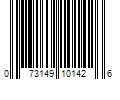 0 73149 10142 6